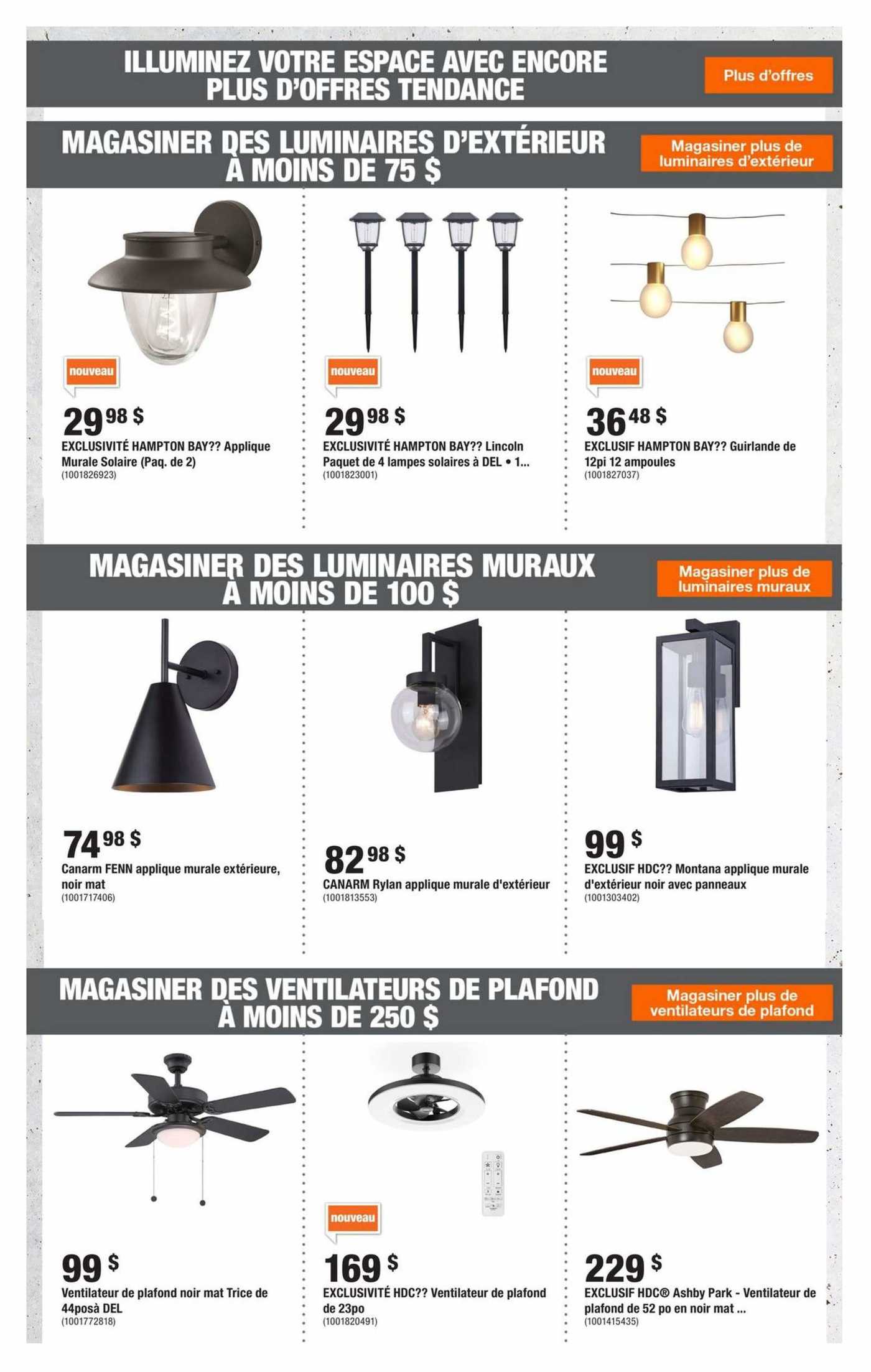 ILLUMINEZ VOTRE ESPACE AVEC ENCORE PLUS D'OFFRES TENDANCE

Plus d'offres

MAGASINER DES LUMINAIRES D'EXTÉRIEUR À MOINS DE 75 $

Magasiner plus de luminaires d'extérieur

nouveau

29 98 $
EXCLUSIVITÉ HAMPTON BAY?? Applique Murale Solaire (Paq. de 2)
(1001826923)

nouveau

29 98 $
EXCLUSIVITÉ HAMPTON BAY?? Lincoln Paquet de 4 lampes solaires à DEL • 1...
(1001823001)

nouveau

36 48 $
EXCLUSIF HAMPTON BAY?? Guirlande de 12pi 12 ampoules
(1001827037)

MAGASINER DES LUMINAIRES MURAUX À MOINS DE 100 $

Magasiner plus de luminaires muraux

74 98 $
Canarm FENN applique murale extérieure, noir mat
(1001717406)

82 98 $
CANARM Rylan applique murale d'extérieur
(1001813553)

99 $
EXCLUSIF HDC?? Montana applique murale d'extérieur noir avec panneaux
(1001303402)

MAGASINER DES VENTILATEURS DE PLAFOND À MOINS DE 250 $

Magasiner plus de ventilateurs de plafond

99 $
Ventilateur de plafond noir mat Trice de 44posà DEL
(1001772818)

nouveau

169 $
EXCLUSIVITÉ HDC?? Ventilateur de plafond de 23po
(1001820491)

229 $
EXCLUSIF HDC® Ashby Park - Ventilateur de plafond de 52 po en noir mat ...
(1001415435)